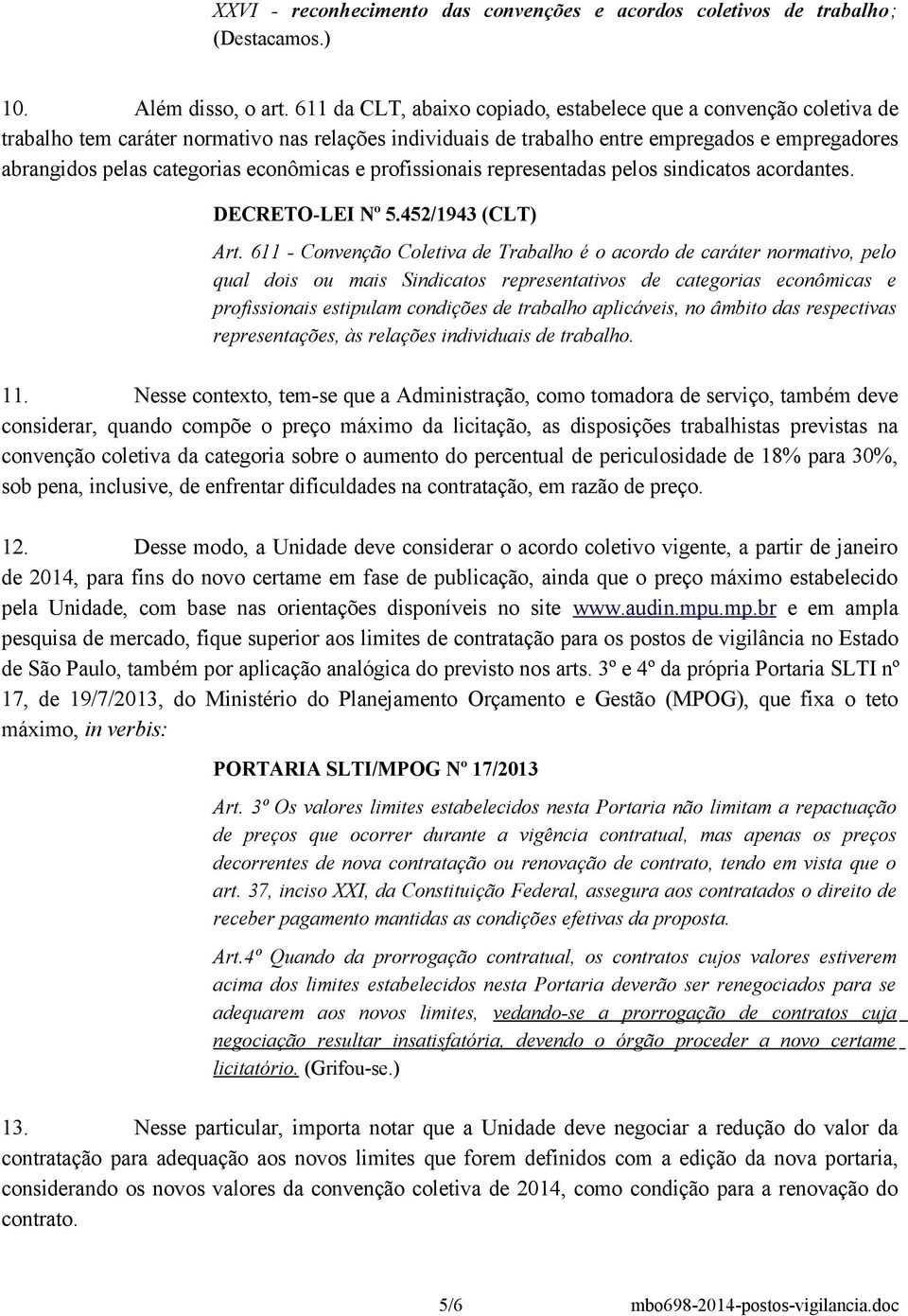 XXVI - reconhecimento das convenções e acordos coletivos de trabalho; (Destacamos.)

10. Além disso, o art. 611 da CLT, abaixo copiado, estabelece que a convenção coletiva de trabalho tem caráter normativo nas relações individuais de trabalho entre empregados e empregadores abrangidos pelas categorias econômicas e profissionais representadas pelos sindicatos acordantes.

DECRETO-LEI Nº 5.452/1943 (CLT)

Art. 611 - Convenção Coletiva de Trabalho é o acordo de caráter normativo, pelo qual dois ou mais Sindicatos representativos de categorias econômicas e profissionais estipulam condições de trabalho aplicáveis, no âmbito das respectivas representações, às relações individuais de trabalho.

11. Nesse contexto, tem-se que a Administração, como tomadora de serviço, também deve considerar, quando compõe o preço máximo da licitação, as disposições trabalhistas previstas na convenção coletiva da categoria sobre o aumento do percentual de periculosidade de 18% para 30%, sob pena, inclusive, de enfrentar dificuldades na contratação, em razão de preço.

12. Desse modo, a Unidade deve considerar o acordo coletivo vigente, a partir de janeiro de 2014, para fins do novo certame em fase de publicação, ainda que o preço máximo estabelecido pela Unidade, com base nas orientações disponíveis no site www.audin.mpu.mp.br e em ampla pesquisa de mercado, fique superior aos limites de contratação para os postos de vigilância no Estado de São Paulo, também por aplicação analógica do previsto nos arts. 3º e 4º da própria Portaria SLTI nº 17, de 19/7/2013, do Ministério do Planejamento Orçamento e Gestão (MPOG), que fixa o teto máximo, in verbis:

PORTARIA SLTI/MPOG Nº 17/2013

Art. 3º Os valores limites estabelecidos nesta Portaria não limitam a repactuação de preços que ocorrer durante a vigência contratual, mas apenas os preços decorrentes de nova contratação ou renovação de contrato, tendo em vista que o art. 37, inciso XXI, da Constituição Federal, assegura aos contratados o direito de receber pagamento mantidas as condições efetivas da proposta.

Art.4º Quando da prorrogação contratual, os contratos cujos valores estiverem acima dos limites estabelecidos nesta Portaria deverão ser renegociados para se adequarem aos novos limites, vedando-se a prorrogação de contratos cuja negociação resultar insatisfatória, devendo o órgão proceder a novo certame licitatório. (Grifou-se.)

13. Nesse particular, importa notar que a Unidade deve negociar a redução do valor da contratação para adequação aos novos limites que forem definidos com a edição da nova portaria, considerando os novos valores da convenção coletiva de 2014, como condição para a renovação do contrato.

5/6 mbo698-2014-postos-vigilancia.doc